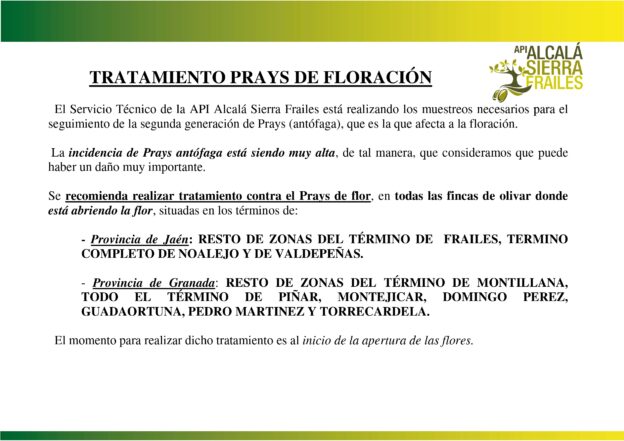 API ALCALÁ SIERRA FRAILES

TRATAMIENTO PRAYS DE FLORACIÓN

El Servicio Técnico de la API Alcalá Sierra Frailes está realizando los muestreos necesarios para el seguimiento de la segunda generación de Prays (antófaga), que es la que afecta a la floración.

La incidencia de Prays antófaga está siendo muy alta, de tal manera, que consideramos que puede haber un daño muy importante.

Se recomienda realizar tratamiento contra el Prays de flor, en todas las fincas de olivar donde está abriendo la flor, situadas en los términos de:

- Provincia de Jaén: RESTO DE ZONAS DEL TÉRMINO DE FRAILES, TERMINO COMPLETO DE NOALEJO Y DE VALDEPEÑAS.

- Provincia de Granada: RESTO DE ZONAS DEL TÉRMINO DE MONTILLANA, TODO EL TÉRMINO DE PIÑAR, MONTEJICAR, DOMINGO PEREZ, GUADAORTUNA, PEDRO MARTINEZ Y TORRECARDELA.

El momento para realizar dicho tratamiento es al inicio de la apertura de las flores.